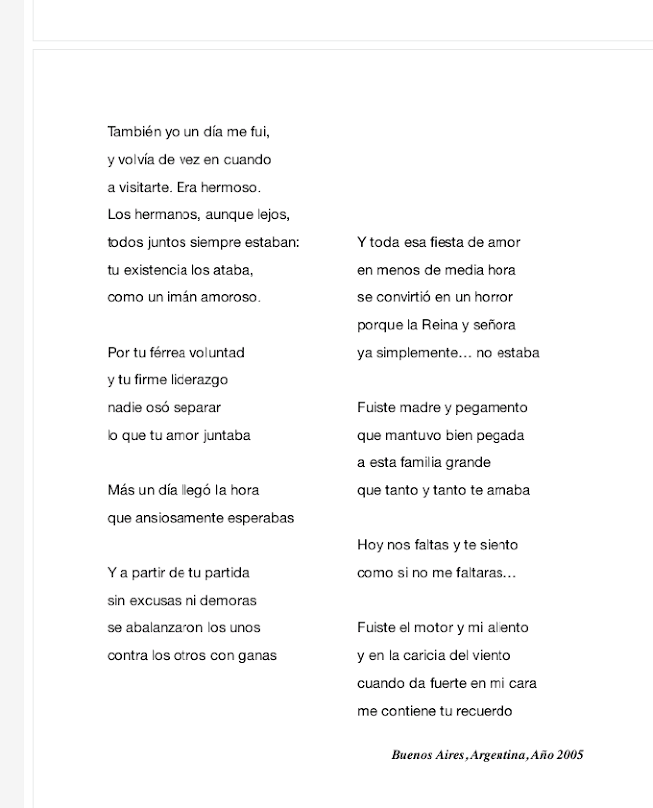 También yo un día me fui,
y volvía de vez en cuando
a visitarte. Era hermoso.
Los hermanos, aunque lejos,
todos juntos siempre estaban:
tu existencia los ataba,
como un imán amoroso.

Por tu férrea voluntad
y tu firme liderazgo
nadie osó separar
lo que tu amor juntaba

Más un día llegó la hora
que ansiosamente esperabas

Y a partir de tu partida
sin excusas ni demoras
se abalanzaron los unos
contra los otros con ganas

Y toda esa fiesta de amor
en menos de media hora
se convirtió en un horror
porque la Reina y señora
ya simplemente… no estaba

Fuiste madre y pegamento
que mantuvo bien pegada
a esta familia grande
que tanto y tanto te amaba

Hoy nos faltas y te siento
como si no me faltaras…

Fuiste el motor y mi aliento
y en la caricia del viento
cuando da fuerte en mi cara
me contiene tu recuerdo

Buenos Aires, Argentina, Año 2005